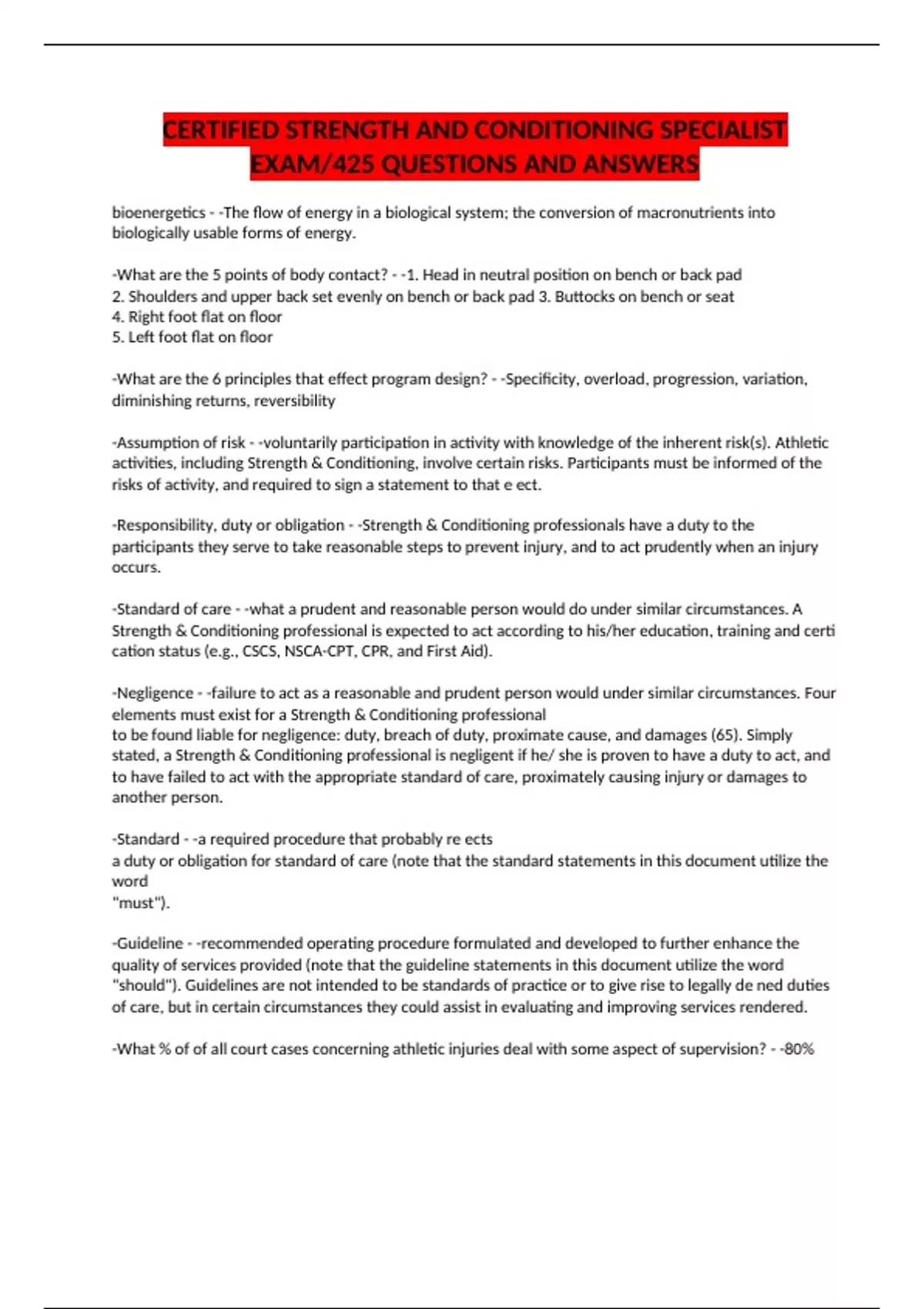 CERTIFIED STRENGTH AND CONDITIONING SPECIALIST EXAM/425 QUESTIONS AND ANSWERS

bioenergetics - -The flow of energy in a biological system; the conversion of macronutrients into biologically usable forms of energy.

-What are the 5 points of body contact? - -1. Head in neutral position on bench or back pad
2. Shoulders and upper back set evenly on bench or back pad 3. Buttocks on bench or seat
4. Right foot flat on floor
5. Left foot flat on floor

-What are the 6 principles that effect program design? - -Specificity, overload, progression, variation, diminishing returns, reversibility

-Assumption of risk - -voluntarily participation in activity with knowledge of the inherent risk(s). Athletic activities, including Strength & Conditioning, involve certain risks. Participants must be informed of the risks of activity, and required to sign a statement to that e ect.

-Responsibility, duty or obligation - -Strength & Conditioning professionals have a duty to the participants they serve to take reasonable steps to prevent injury, and to act prudently when an injury occurs.

-Standard of care - -what a prudent and reasonable person would do under similar circumstances. A Strength & Conditioning professional is expected to act according to his/her education, training and certi cation status (e.g., CSCS, NSCA-CPT, CPR, and First Aid).

-Negligence - -failure to act as a reasonable and prudent person would under similar circumstances. Four elements must exist for a Strength & Conditioning professional
to be found liable for negligence: duty, breach of duty, proximate cause, and damages (65). Simply stated, a Strength & Conditioning professional is negligent if he/ she is proven to have a duty to act, and to have failed to act with the appropriate standard of care, proximately causing injury or damages to another person.

-Standard - -a required procedure that probably re ects
a duty or obligation for standard of care (note that the standard statements in this document utilize the word
"must").

-Guideline - -recommended operating procedure formulated and developed to further enhance the quality of services provided (note that the guideline statements in this document utilize the word "should"). Guidelines are not intended to be standards of practice or to give rise to legally de ned duties of care, but in certain circumstances they could assist in evaluating and improving services rendered.

-What % of of all court cases concerning athletic injuries deal with some aspect of supervision? - -80%